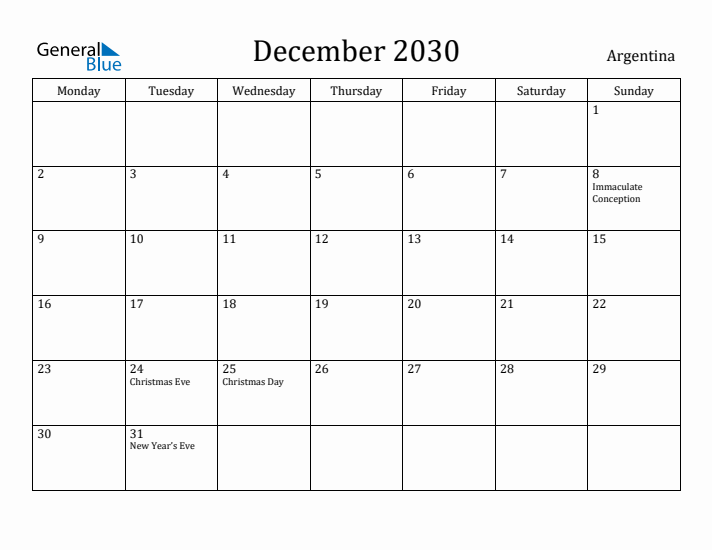 General Blue

December 2030

Argentina

| Monday | Tuesday | Wednesday | Thursday | Friday | Saturday | Sunday |
|---|---|---|---|---|---|---|
| | | | | | | 1 |
| 2 | 3 | 4 | 5 | 6 | 7 | 8 Immaculate Conception |
| 9 | 10 | 11 | 12 | 13 | 14 | 15 |
| 16 | 17 | 18 | 19 | 20 | 21 | 22 |
| 23 | 24 Christmas Eve | 25 Christmas Day | 26 | 27 | 28 | 29 |
| 30 | 31 New Year's Eve | | | | | |